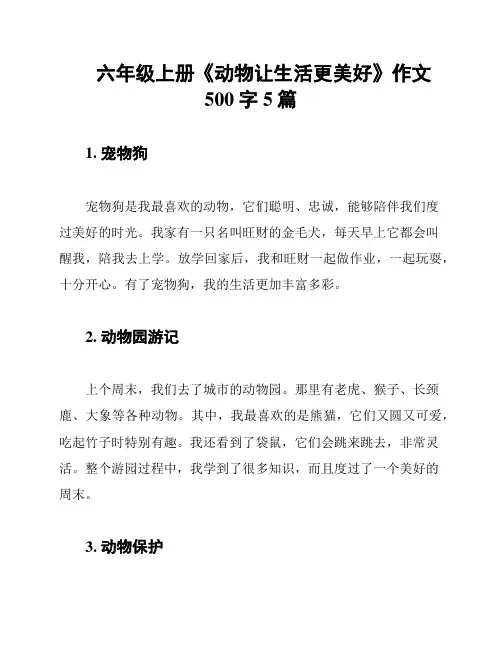 六年级上册《动物让生活更美好》作文 500 字 5 篇

1. 宠物狗

宠物狗是我最喜欢的动物，它们聪明、忠诚，能够陪伴我们度过美好的时光。我家有一只名叫旺财的金毛犬，每天早上它都会叫醒我，陪我去上学。放学回家后，我和旺财一起做作业，一起玩耍，十分开心。有了宠物狗，我的生活更加丰富多彩。

2. 动物园游记

上个周末，我们去了城市的动物园。那里有老虎、猴子、长颈鹿、大象等各种动物。其中，我最喜欢的是熊猫，它们又圆又可爱，吃起竹子时特别有趣。我还看到了袋鼠，它们会跳来跳去，非常灵活。整个游园过程中，我学到了很多知识，而且度过了一个美好的周末。

3. 动物保护